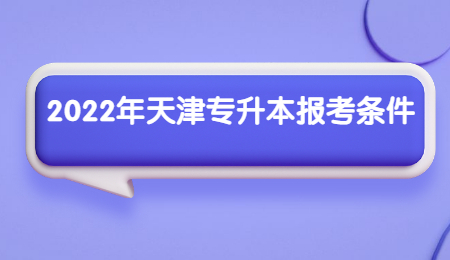 2022年天津专升本报考条件